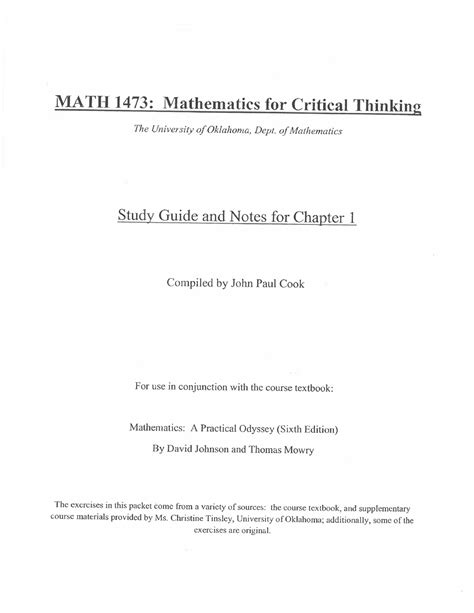 MATH 1473: Mathematics for Critical Thinking

The University of Oklahoma, Dept. of Mathematics

Study Guide and Notes for Chapter 1

Compiled by John Paul Cook

For use in conjunction with the course textbook:

Mathematics: A Practical Odyssey (Sixth Edition)

By David Johnson and Thomas Mowry

The exercises in this packet come from a variety of sources: the course textbook, and supplementary course materials provided by Ms. Christine Tinsley, University of Oklahoma; additionally, some of the exercises are original.